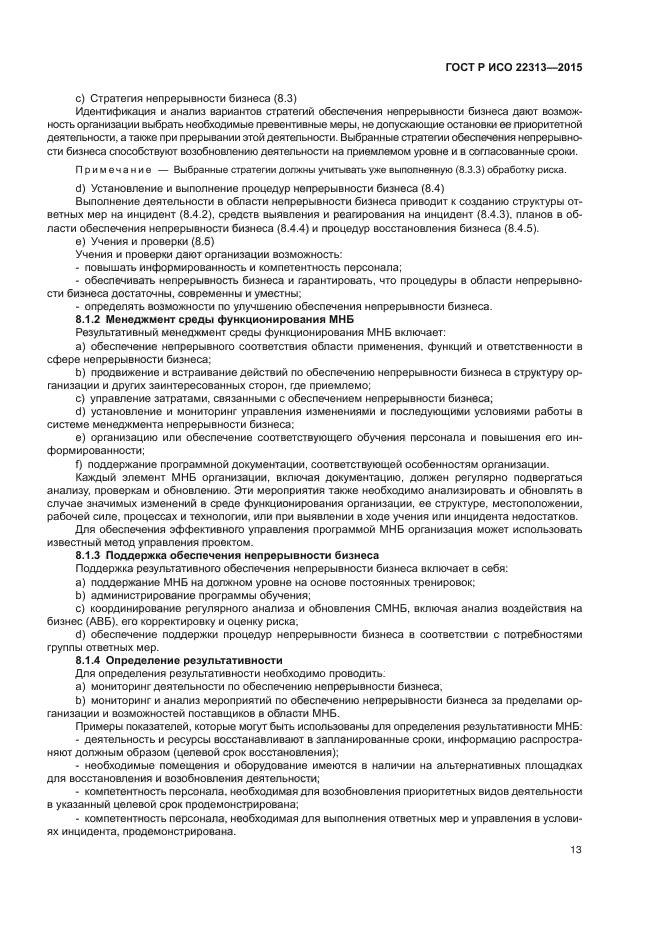 ГОСТ Р ИСО 22313—2015

c) Стратегия непрерывности бизнеса (8.3)

Идентификация и анализ вариантов стратегий обеспечения непрерывности бизнеса дают возможность организации выбрать необходимые превентивные меры, не допускающие остановки ее приоритетной деятельности, а также при прерывании этой деятельности. Выбранные стратегии обеспечения непрерывности бизнеса способствуют возобновлению деятельности на приемлемом уровне и в согласованные сроки.

Примечание — Выбранные стратегии должны учитывать уже выполненную (8.3.3) обработку риска.

d) Установление и выполнение процедур непрерывности бизнеса (8.4)

Выполнение деятельности в области непрерывности бизнеса приводит к созданию структуры ответных мер на инцидент (8.4.2), средств выявления и реагирования на инцидент (8.4.3), планов в области обеспечения непрерывности бизнеса (8.4.4) и процедур восстановления бизнеса (8.4.5).

e) Учения и проверки (8.5)

Учения и проверки дают организации возможность:

- повышать информированность и компетентность персонала;

- обеспечивать непрерывность бизнеса и гарантировать, что процедуры в области непрерывности бизнеса достаточны, современны и уместны;

- определять возможности по улучшению обеспечения непрерывности бизнеса.

8.1.2 Менеджмент среды функционирования МНБ

Результативный менеджмент среды функционирования МНБ включает:

a) обеспечение непрерывного соответствия области применения, функций и ответственности в сфере непрерывности бизнеса;

b) продвижение и встраивание действий по обеспечению непрерывности бизнеса в структуру организации и других заинтересованных сторон, где приемлемо;

c) управление затратами, связанными с обеспечением непрерывности бизнеса;

d) установление и мониторинг управления изменениями и последующими условиями работы в системе менеджмента непрерывности бизнеса;

e) организацию или обеспечение соответствующего обучения персонала и повышения его информированности;

f) поддержание программной документации, соответствующей особенностям организации.

Каждый элемент МНБ организации, включая документацию, должен регулярно подвергаться анализу, проверкам и обновлению. Эти мероприятия также необходимо анализировать и обновлять в случае значимых изменений в среде функционирования организации, ее структуре, местоположении, рабочей силе, процессах и технологии, или при выявлении в ходе учения или инцидента недостатков.

Для обеспечения эффективного управления программой МНБ организация может использовать известный метод управления проектом.

8.1.3 Поддержка обеспечения непрерывности бизнеса

Поддержка результативного обеспечения непрерывности бизнеса включает в себя:

a) поддержание МНБ на должном уровне на основе постоянных тренировок;

b) администрирование программы обучения;

c) координирование регулярного анализа и обновления СМНБ, включая анализ воздействия на бизнес (АВБ), его корректировку и оценку риска;

d) обеспечение поддержки процедур непрерывности бизнеса в соответствии с потребностями группы ответных мер.

8.1.4 Определение результативности

Для определения результативности необходимо проводить:

a) мониторинг деятельности по обеспечению непрерывности бизнеса,

b) мониторинг и анализ мероприятий по обеспечению непрерывности бизнеса за пределами организации и возможностей поставщиков в области МНБ.

Примеры показателей, которые могут быть использованы для определения результативности МНБ:

- деятельность и ресурсы восстанавливают в запланированные сроки, информацию распространяют должным образом (целевой срок восстановления);

- необходимые помещения и оборудование имеются в наличии на альтернативных площадках для восстановления и возобновления деятельности;

- компетентность персонала, необходимая для возобновления приоритетных видов деятельности в указанный целевой срок продемонстрирована;

- компетентность персонала, необходимая для выполнения ответных мер и управления в условиях инцидента, продемонстрирована.

13